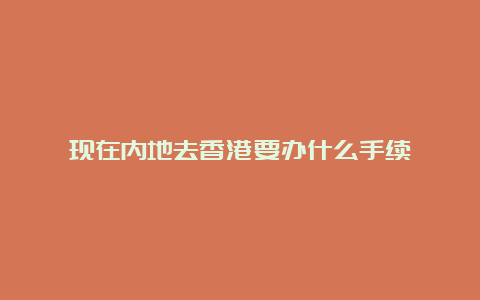 现在内地去香港要办什么手续